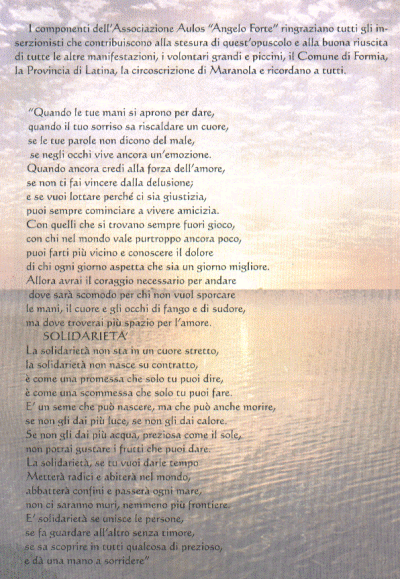 I componenti dell'Associazione Aulos "Angelo Forte" ringraziano tutti gli inserzionisti che contribuiscono alla stesura di quest'opuscolo e alla buona riuscita di tutte le altre manifestazioni, i volontari grandi e piccini, il Comune di Formia, la Provincia di Latina, la circoscrizione di Maranola e ricordano a tutti.

"Quando le tue mani si aprono per dare,
quando il tuo sorriso sa riscaldare un cuore,
se le tue parole non dicono del male,
se negli occhi vive ancora un'emozione.
Quando ancora credi alla forza dell'amore,
se non ti fai vincere dalla delusione;
e se vuoi lottare perché ci sia giustizia,
puoi sempre cominciare a vivere amicizia.
Con quelli che si trovano sempre fuori gioco,
con chi nel mondo vale purtroppo ancora poco,
puoi farti più vicino e conoscere il dolore
di chi ogni giorno aspetta che sia un giorno migliore.
Allora avrai il coraggio necessario per andare
dove sarà scomodo per chi non vuol sporcare
le mani, il cuore e gli occhi di fango e di sudore,
ma dove troverai più spazio per l'amore.
SOLIDARIETA'
La solidarietà non sta in un cuore stretto,
la solidarietà non nasce su contratto,
è come una promessa che solo tu puoi dire,
è come una scommessa che solo tu puoi fare.
E' un seme che può nascere, ma che può anche morire,
se non gli dai più luce, se non gli dai calore.
Se non gli dai più acqua, preziosa come il sole,
non potrai gustare i frutti che puoi dare.
La solidarietà, se tu vuoi darle tempo
Metterà radici e abiterà nel mondo,
abbatterà confini e passerà ogni mare,
non ci saranno muri, nemmeno più frontiere.
E' solidarietà se unisce le persone,
se fa guardare all'altro senza timore,
se sa scoprire in tutti qualcosa di prezioso,
e dà una mano a sorridere"